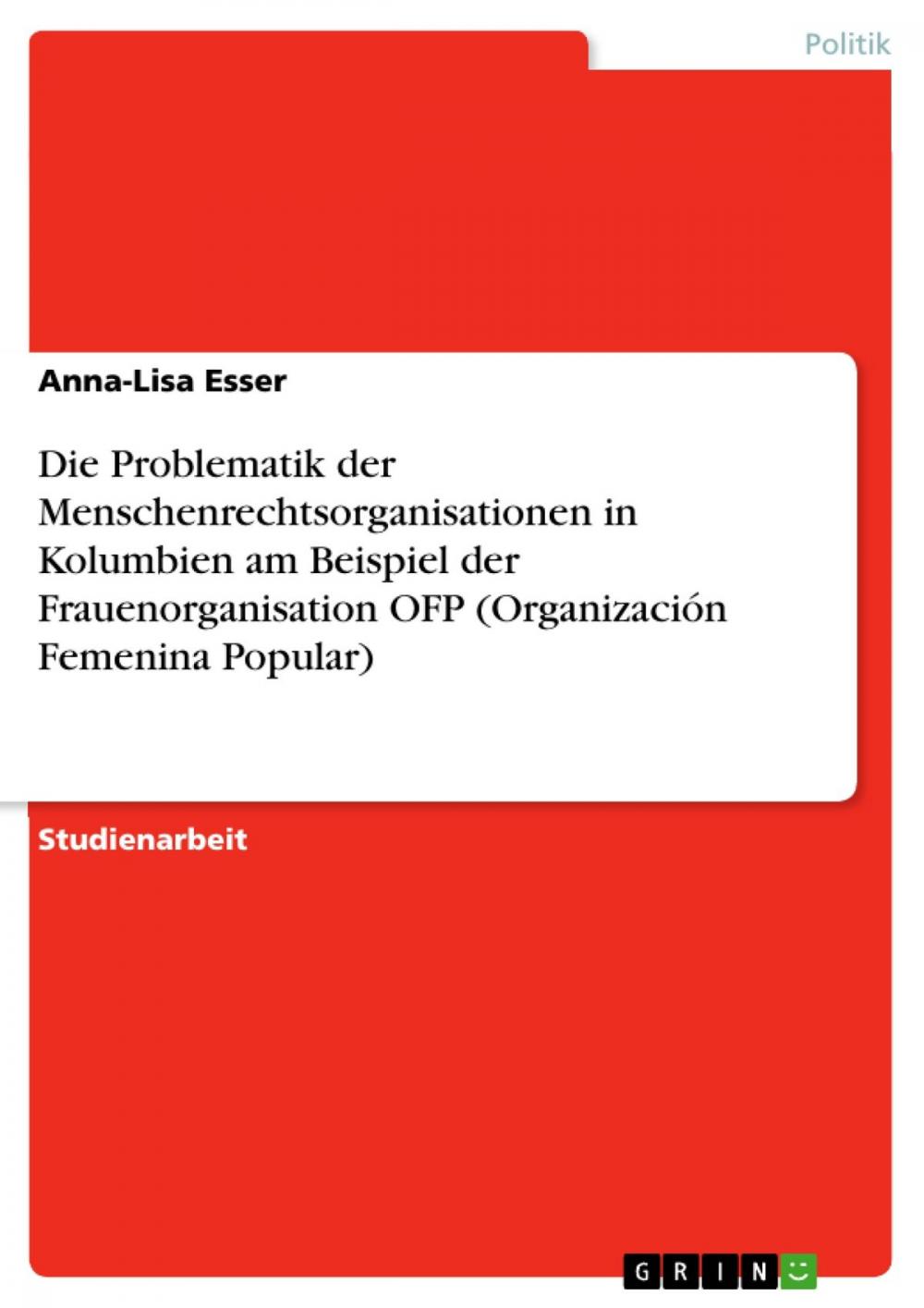 Politik

Anna-Lisa Esser

Die Problematik der Menschenrechtsorganisationen in Kolumbien am Beispiel der Frauenorganisation OFP (Organización Femenina Popular)

Studienarbeit

GRIN